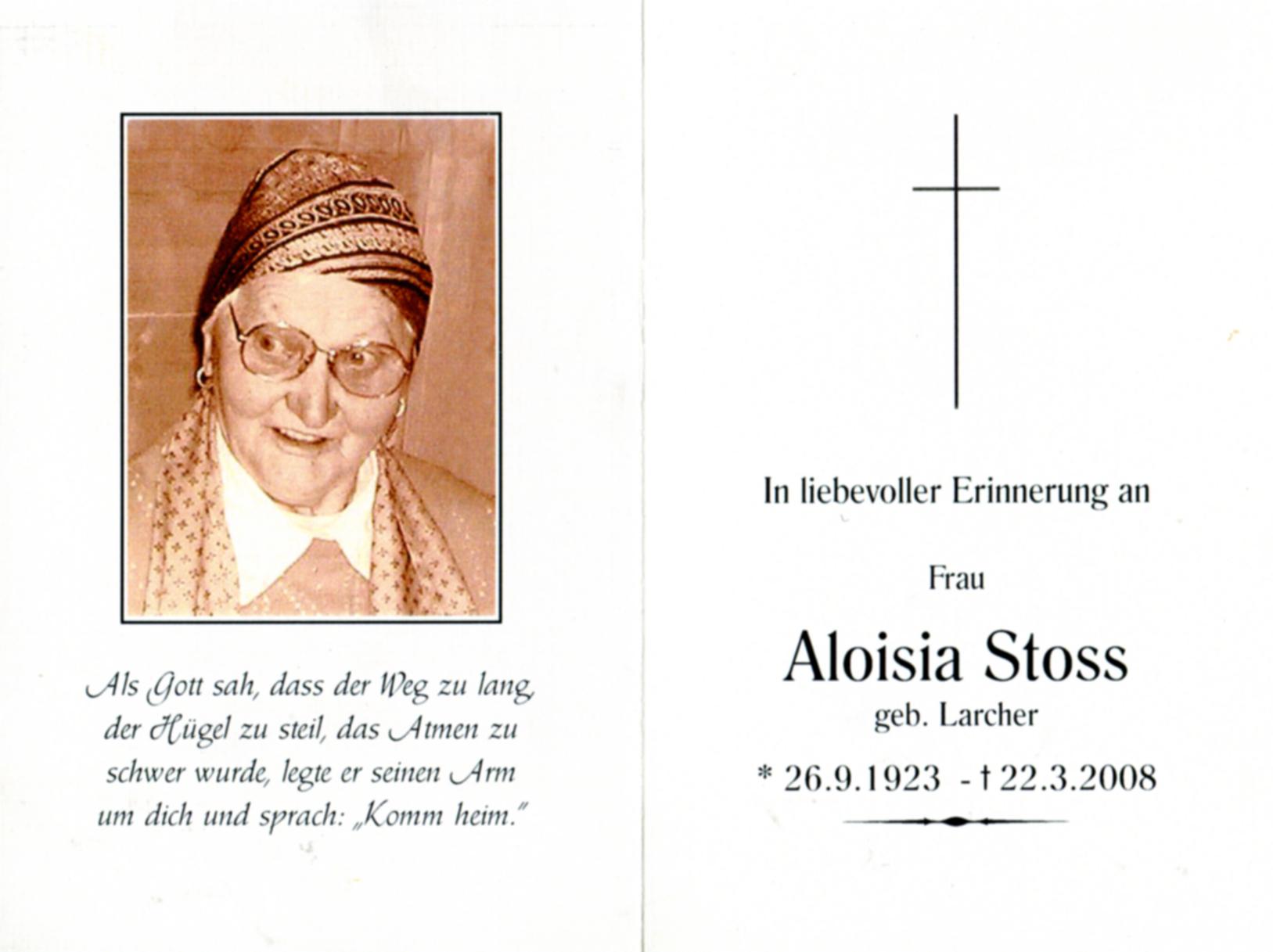 Als Gott sah, dass der Weg zu lang, der Hügel zu steil, das Atmen zu schwer wurde, legte er seinen Arm um dich und sprach: „Komm heim."

In liebevoller Erinnerung an

Frau

Aloisia Stoss

geb. Larcher

* 26.9.1923 - † 22.3.2008